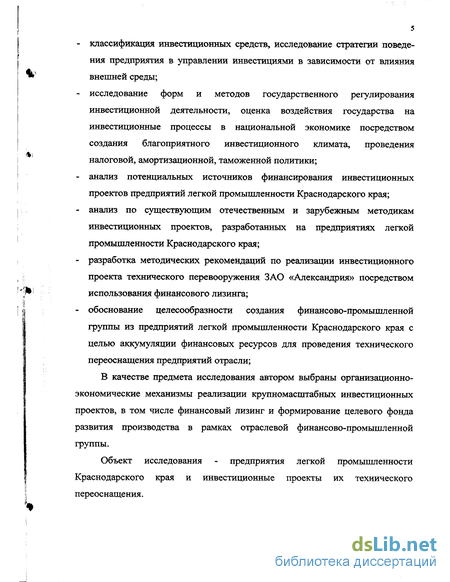 5

- классификация инвестиционных средств, исследование стратегии поведения предприятия в управлении инвестициями в зависимости от влияния внешней среды;

- исследование форм и методов государственного регулирования инвестиционной деятельности, оценка воздействия государства на инвестиционные процессы в национальной экономике посредством создания благоприятного инвестиционного климата, проведения налоговой, амортизационной, таможенной политики;

- анализ потенциальных источников финансирования инвестиционных проектов предприятий легкой промышленности Краснодарского края;

- анализ по существующим отечественным и зарубежным методикам инвестиционных проектов, разработанных на предприятиях легкой промышленности Краснодарского края;

- разработка методических рекомендаций по реализации инвестиционного проекта технического перевооружения ЗАО «Александрия» посредством использования финансового лизинга;

- обоснование целесообразности создания финансово-промышленной группы из предприятий легкой промышленности Краснодарского края с целью аккумуляции финансовых ресурсов для проведения технического переоснащения предприятий отрасли;

В качестве предмета исследования автором выбраны организационно-экономические механизмы реализации крупномасштабных инвестиционных проектов, в том числе финансовый лизинг и формирование целевого фонда развития производства в рамках отраслевой финансово-промышленной группы.

Объект исследования - предприятия легкой промышленности Краснодарского края и инвестиционные проекты их технического переоснащения.

dsLib.net
библиотека диссертаций